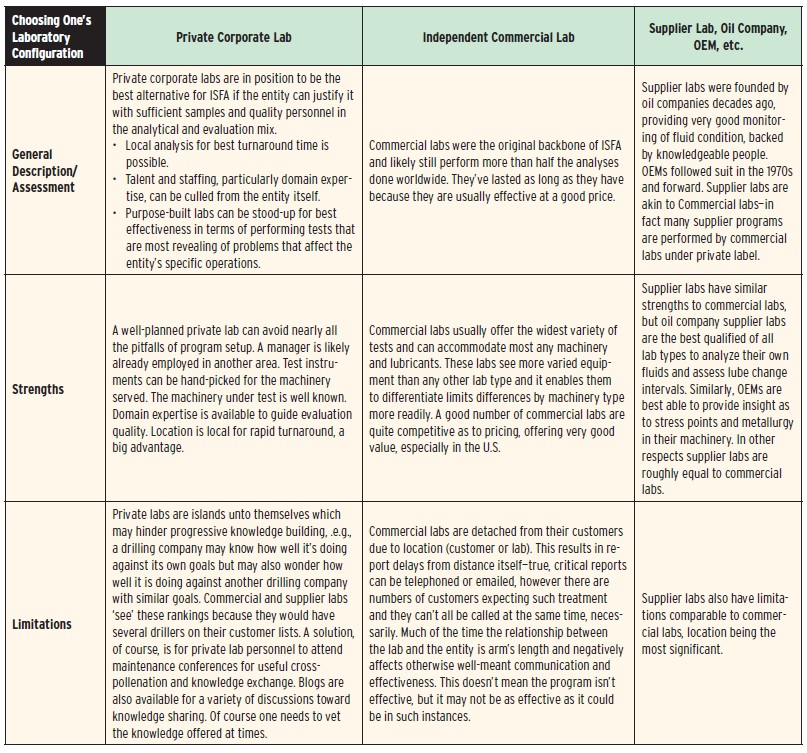 | Choosing One's Laboratory Configuration | Private Corporate Lab | Independent Commercial Lab | Supplier Lab, Oil Company, OEM, etc. |
|---|---|---|---|
| General Description/ Assessment | Private corporate labs are in position to be the best alternative for ISFA if the entity can justify it with sufficient samples and quality personnel in the analytical and evaluation mix. • Local analysis for best turnaround time is possible. • Talent and staffing, particularly domain expertise, can be culled from the entity itself. • Purpose-built labs can be stood-up for best effectiveness in terms of performing tests that are most revealing of problems that affect the entity's specific operations. | Commercial labs were the original backbone of ISFA and likely still perform more than half the analyses done worldwide. They've lasted as long as they have because they are usually effective at a good price. | Supplier labs were founded by oil companies decades ago, providing very good monitoring of fluid condition, backed by knowledgeable people. OEMs followed suit in the 1970s and forward. Supplier labs are akin to Commercial labs–in fact many supplier programs are performed by commercial labs under private label. |
| Strengths | A well-planned private lab can avoid nearly all the pitfalls of program setup. A manager is likely already employed in another area. Test instruments can be hand-picked for the machinery served. The machinery under test is well known. Domain expertise is available to guide evaluation quality. Location is local for rapid turnaround, a big advantage. | Commercial labs usually offer the widest variety of tests and can accommodate most any machinery and lubricants. These labs see more varied equipment than any other lab type and it enables them to differentiate limits differences by machinery type more readily. A good number of commercial labs are quite competitive as to pricing, offering very good value, especially in the U.S. | Supplier labs have similar strengths to commercial labs, but oil company supplier labs are the best qualified of all lab types to analyze their own fluids and assess lube change intervals. Similarly, OEMs are best able to provide insight as to stress points and metallurgy in their machinery. In other respects supplier labs are roughly equal to commercial labs. |
| Limitations | Private labs are islands unto themselves which may hinder progressive knowledge building, .e.g., a drilling company may know how well it's doing against its own goals but may also wonder how well it is doing against another drilling company with similar goals. Commercial and supplier labs 'see' these rankings because they would have several drillers on their customer lists. A solution, of course, is for private lab personnel to attend maintenance conferences for useful cross-pollenation and knowledge exchange. Blogs are also available for a variety of discussions toward knowledge sharing. Of course one needs to vet the knowledge offered at times. | Commercial labs are detached from their customers due to location (customer or lab). This results in report delays from distance itself–true, critical reports can be telephoned or emailed, however there are numbers of customers expecting such treatment and they can't all be called at the same time, necessarily. Much of the time the relationship between the lab and the entity is arm's length and negatively affects otherwise well-meant communication and effectiveness. This doesn't mean the program isn't effective, but it may not be as effective as it could be in such instances. | Supplier labs also have limitations comparable to commercial labs, location being the most significant. |